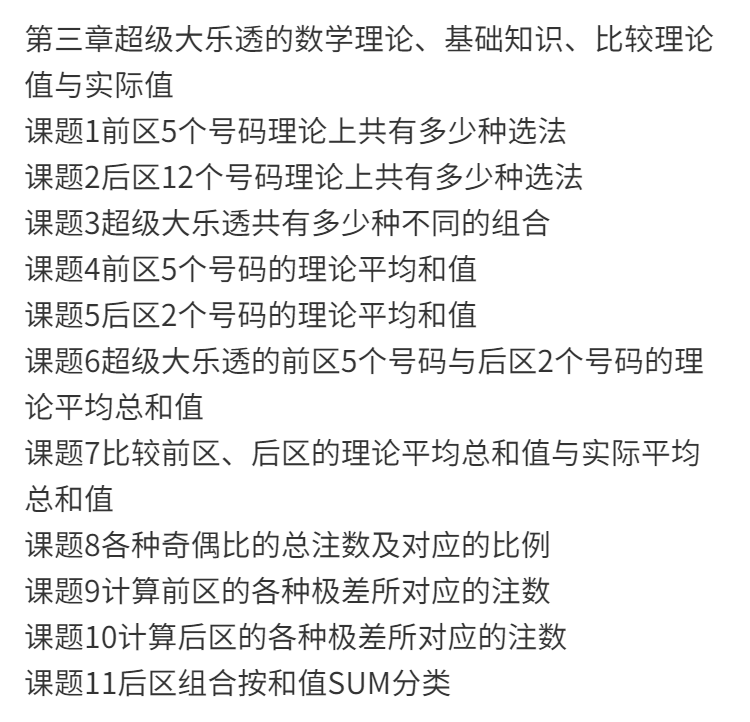 第三章超级大乐透的数学理论、基础知识、比较理论值与实际值
课题1前区5个号码理论上共有多少种选法
课题2后区12个号码理论上共有多少种选法
课题3超级大乐透共有多少种不同的组合
课题4前区5个号码的理论平均和值
课题5后区2个号码的理论平均和值
课题6超级大乐透的前区5个号码与后区2个号码的理论平均总和值
课题7比较前区、后区的理论平均总和值与实际平均总和值
课题8各种奇偶比的总注数及对应的比例
课题9计算前区的各种极差所对应的注数
课题10计算后区的各种极差所对应的注数
课题11后区组合按和值SUM分类